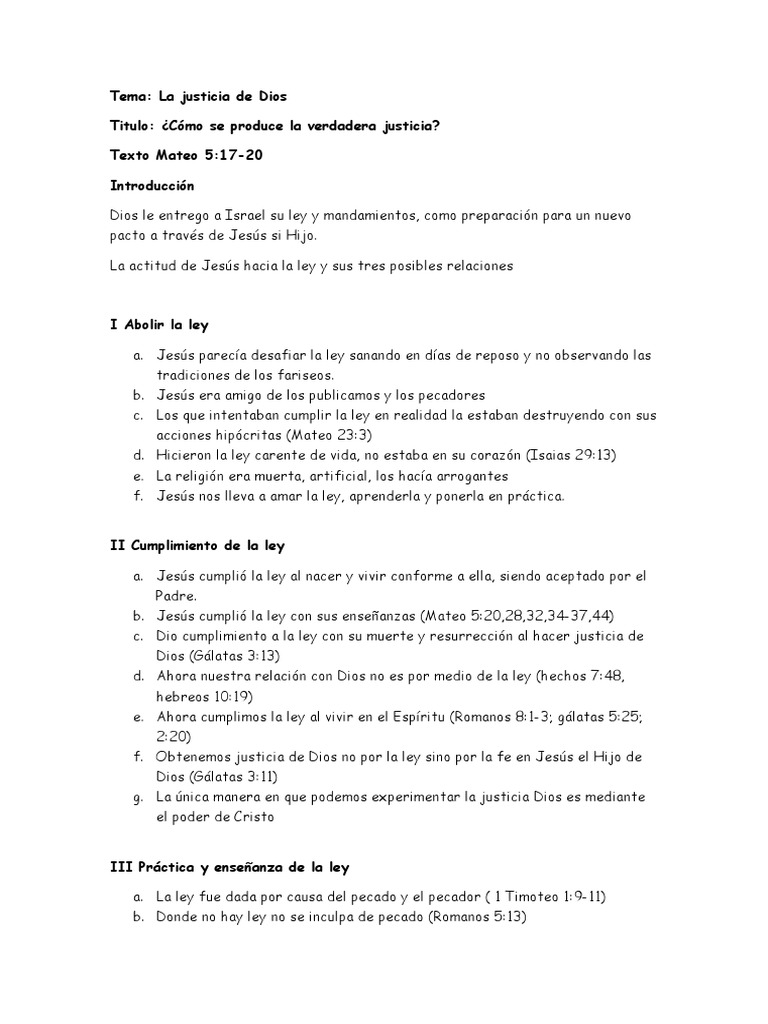 Tema: La justicia de Dios

Titulo: ¿Cómo se produce la verdadera justicia?

Texto Mateo 5:17-20

Introducción

Dios le entrego a Israel su ley y mandamientos, como preparación para un nuevo pacto a través de Jesús si Hijo.

La actitud de Jesús hacia la ley y sus tres posibles relaciones

I Abolir la ley

a. Jesús parecía desafiar la ley sanando en días de reposo y no observando las tradiciones de los fariseos.
b. Jesús era amigo de los publicamos y los pecadores
c. Los que intentaban cumplir la ley en realidad la estaban destruyendo con sus acciones hipócritas (Mateo 23:3)
d. Hicieron la ley carente de vida, no estaba en su corazón (Isaias 29:13)
e. La religión era muerta, artificial, los hacía arrogantes
f. Jesús nos lleva a amar la ley, aprenderla y ponerla en práctica.

II Cumplimiento de la ley

a. Jesús cumplió la ley al nacer y vivir conforme a ella, siendo aceptado por el Padre.
b. Jesús cumplió la ley con sus enseñanzas (Mateo 5:20,28,32,34-37,44)
c. Dio cumplimiento a la ley con su muerte y resurrección al hacer justicia de Dios (Gálatas 3:13)
d. Ahora nuestra relación con Dios no es por medio de la ley (hechos 7:48, hebreos 10:19)
e. Ahora cumplimos la ley al vivir en el Espíritu (Romanos 8:1-3; gálatas 5:25; 2:20)
f. Obtenemos justicia de Dios no por la ley sino por la fe en Jesús el Hijo de Dios (Gálatas 3:11)
g. La única manera en que podemos experimentar la justicia Dios es mediante el poder de Cristo

III Práctica y enseñanza de la ley

a. La ley fue dada por causa del pecado y el pecador ( 1 Timoteo 1:9-11)
b. Donde no hay ley no se inculpa de pecado (Romanos 5:13)